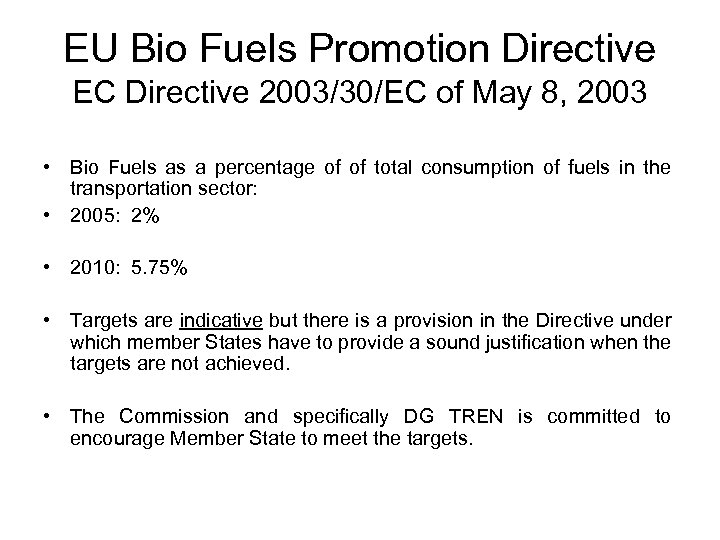 EU Bio Fuels Promotion Directive
EC Directive 2003/30/EC of May 8, 2003

• Bio Fuels as a percentage of of total consumption of fuels in the transportation sector:
• 2005: 2%

• 2010: 5.75%

• Targets are indicative but there is a provision in the Directive under which member States have to provide a sound justification when the targets are not achieved.

• The Commission and specifically DG TREN is committed to encourage Member State to meet the targets.